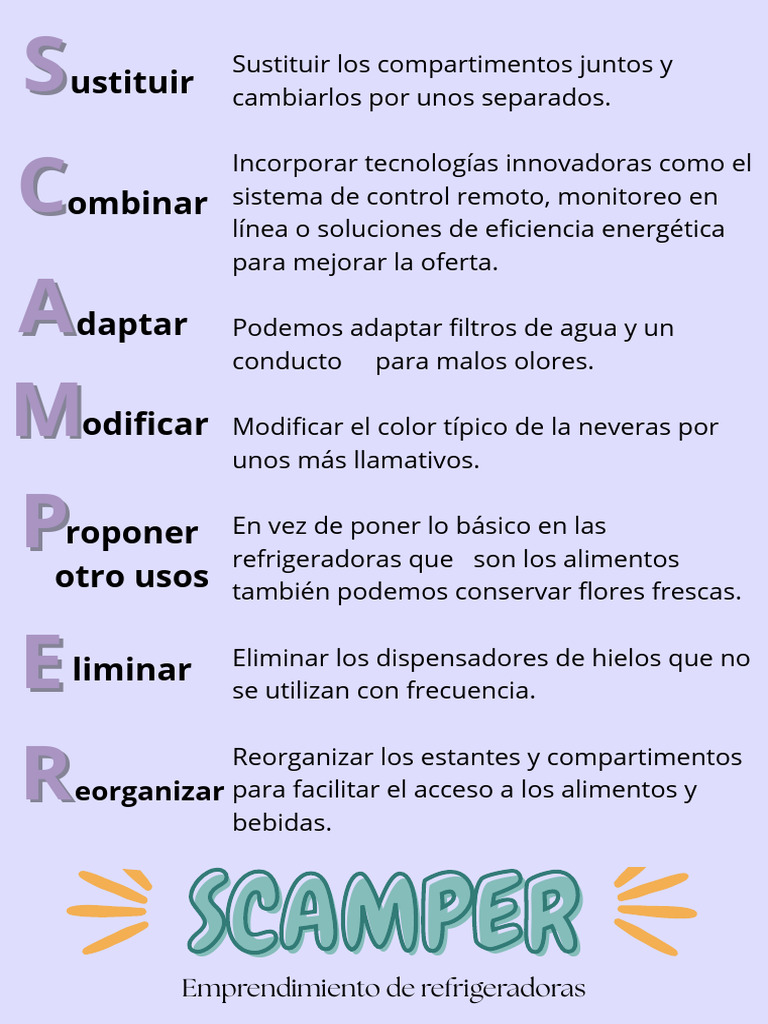 Sustituir

Sustituir los compartimentos juntos y cambiarlos por unos separados.

Combinar

Incorporar tecnologías innovadoras como el sistema de control remoto, monitoreo en línea o soluciones de eficiencia energética para mejorar la oferta.

Adaptar

Podemos adaptar filtros de agua y un conducto para malos olores.

Modificar

Modificar el color típico de la neveras por unos más llamativos.

Proponer otro usos

En vez de poner lo básico en las refrigeradoras que son los alimentos también podemos conservar flores frescas.

Eliminar

Eliminar los dispensadores de hielos que no se utilizan con frecuencia.

Reorganizar

Reorganizar los estantes y compartimentos para facilitar el acceso a los alimentos y bebidas.

SCAMPER

Emprendimiento de refrigeradoras